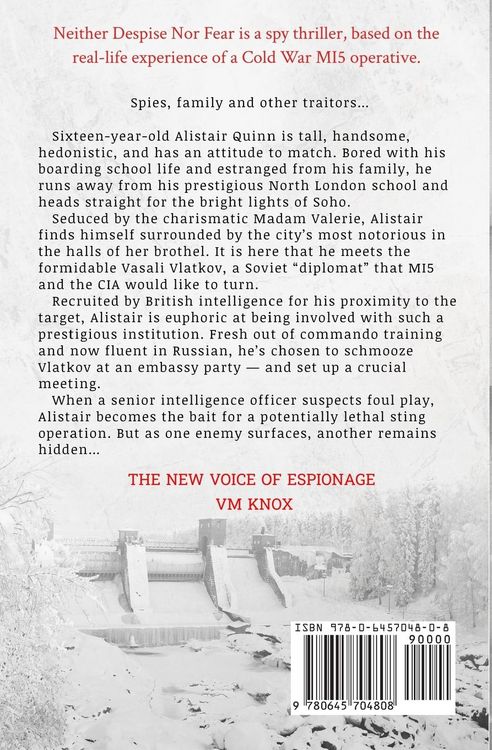 Neither Despise Nor Fear is a spy thriller, based on the real-life experience of a Cold War MI5 operative.

Spies, family and other traitors...

Sixteen-year-old Alistair Quinn is tall, handsome, hedonistic, and has an attitude to match. Bored with his boarding school life and estranged from his family, he runs away from his prestigious North London school and heads straight for the bright lights of Soho.

Seduced by the charismatic Madam Valerie, Alistair finds himself surrounded by the city's most notorious in the halls of her brothel. It is here that he meets the formidable Vasali Vlatkov, a Soviet "diplomat" that MI5 and the CIA would like to turn.

Recruited by British intelligence for his proximity to the target, Alistair is euphoric at being involved with such a prestigious institution. Fresh out of commando training and now fluent in Russian, he's chosen to schmooze Vlatkov at an embassy party — and set up a crucial meeting.

When a senior intelligence officer suspects foul play, Alistair becomes the bait for a potentially lethal sting operation. But as one enemy surfaces, another remains hidden...

THE NEW VOICE OF ESPIONAGE
VM KNOX

ISBN 978-0-6457048-0-8
90000
9 780645 704808